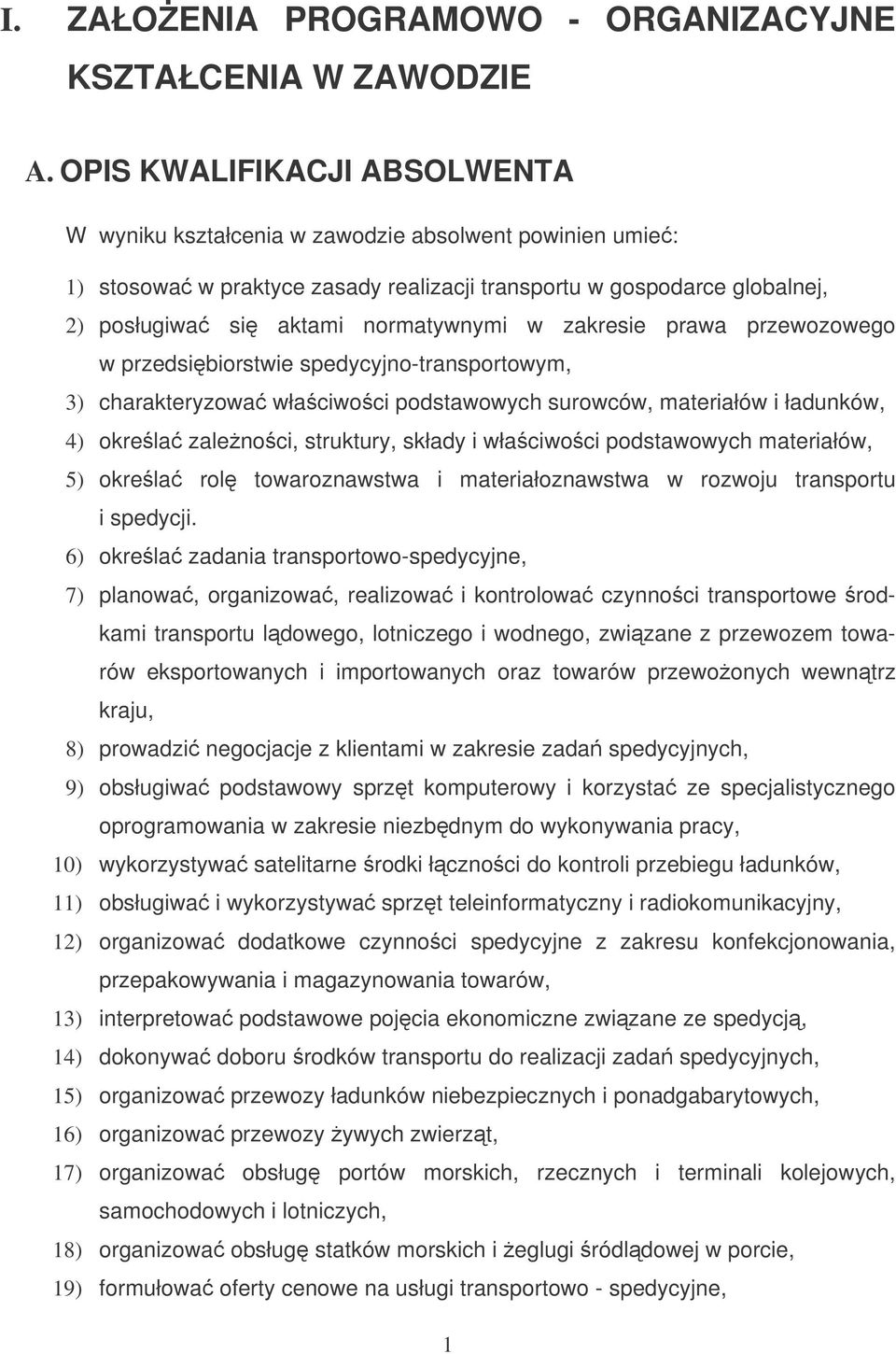 I. ZAŁOŻENIA PROGRAMOWO - ORGANIZACYJNE KSZTAŁCENIA W ZAWODZIE

A. OPIS KWALIFIKACJI ABSOLWENTA

W wyniku kształcenia w zawodzie absolwent powinien umieć:

1) stosować w praktyce zasady realizacji transportu w gospodarce globalnej,
2) posługiwać się aktami normatywnymi w zakresie prawa przewozowego w przedsiębiorstwie spedycyjno-transportowym,
3) charakteryzować właściwości podstawowych surowców, materiałów i ładunków,
4) określać zależności, struktury, składy i właściwości podstawowych materiałów,
5) określać rolę towaroznawstwa i materiałoznawstwa w rozwoju transportu i spedycji.
6) określać zadania transportowo-spedycyjne,
7) planować, organizować, realizować i kontrolować czynności transportowe środkami transportu lądowego, lotniczego i wodnego, związane z przewozem towarów eksportowanych i importowanych oraz towarów przewożonych wewnątrz kraju,
8) prowadzić negocjacje z klientami w zakresie zadań spedycyjnych,
9) obsługiwać podstawowy sprzęt komputerowy i korzystać ze specjalistycznego oprogramowania w zakresie niezbędnym do wykonywania pracy,
10) wykorzystywać satelitarne środki łączności do kontroli przebiegu ładunków,
11) obsługiwać i wykorzystywać sprzęt teleinformatyczny i radiokomunikacyjny,
12) organizować dodatkowe czynności spedycyjne z zakresu konfekcjonowania, przepakowywania i magazynowania towarów,
13) interpretować podstawowe pojęcia ekonomiczne związane ze spedycją,
14) dokonywać doboru środków transportu do realizacji zadań spedycyjnych,
15) organizować przewozy ładunków niebezpiecznych i ponadgabarytowych,
16) organizować przewozy żywych zwierząt,
17) organizować obsługę portów morskich, rzecznych i terminali kolejowych, samochodowych i lotniczych,
18) organizować obsługę statków morskich i żeglugi śródlądowej w porcie,
19) formułować oferty cenowe na usługi transportowo - spedycyjne,

1